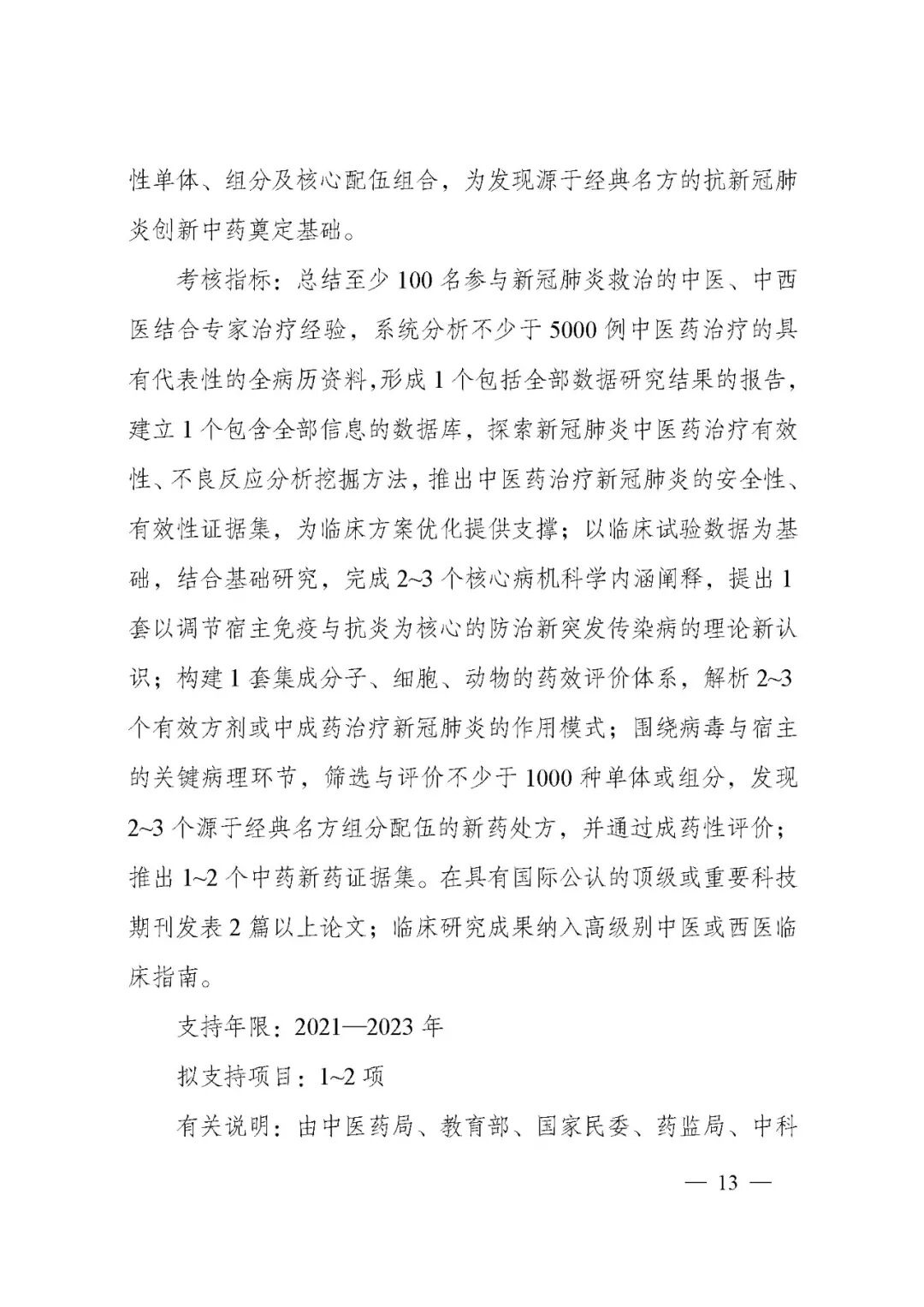 性单体、组分及核心配伍组合，为发现源于经典名方的抗新冠肺炎创新中药奠定基础。

考核指标：总结至少 100 名参与新冠肺炎救治的中医、中西医结合专家治疗经验，系统分析不少于 5000 例中医药治疗的具有代表性的全病历资料，形成 1 个包括全部数据研究结果的报告，建立 1 个包含全部信息的数据库，探索新冠肺炎中医药治疗有效性、不良反应分析挖掘方法，推出中医药治疗新冠肺炎的安全性、有效性证据集，为临床方案优化提供支撑；以临床试验数据为基础，结合基础研究，完成 2~3 个核心病机科学内涵阐释，提出 1 套以调节宿主免疫与抗炎为核心的防治新突发传染病的理论新认识；构建 1 套集成分子、细胞、动物的药效评价体系，解析 2~3 个有效方剂或中成药治疗新冠肺炎的作用模式；围绕病毒与宿主的关键病理环节，筛选与评价不少于 1000 种单体或组分，发现 2~3 个源于经典名方组分配伍的新药处方，并通过成药性评价；推出 1~2 个中药新药证据集。在具有国际公认的顶级或重要科技期刊发表 2 篇以上论文；临床研究成果纳入高级别中医或西医临床指南。

支持年限：2021—2023 年

拟支持项目：1~2 项

有关说明：由中医药局、教育部、国家民委、药监局、中科

— 13 —